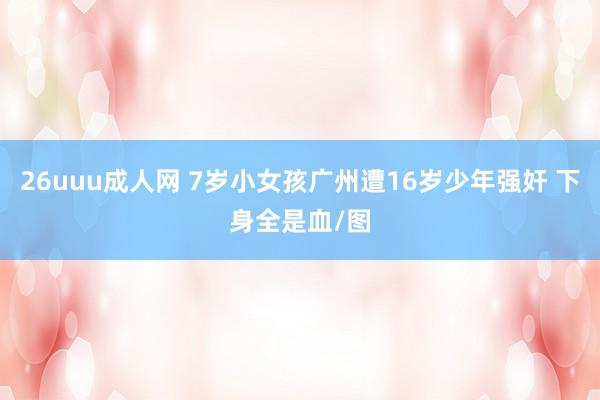 26uuu成人网 7岁小女孩广州遭16岁少年强奸 下身全是血/图